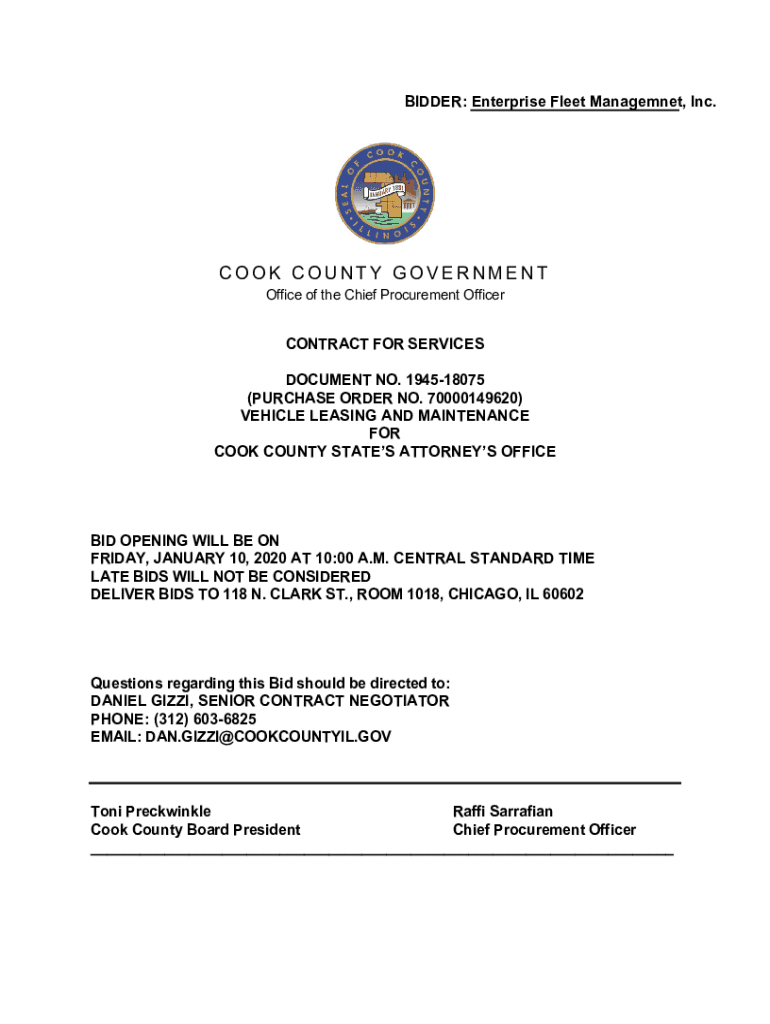 BIDDER: Enterprise Fleet Managemnet, Inc.

SEAL OF COOK COUNTY ILLINOIS
JANUARY 1831

COOK COUNTY GOVERNMENT
Office of the Chief Procurement Officer

CONTRACT FOR SERVICES

DOCUMENT NO. 1945-18075
(PURCHASE ORDER NO. 70000149620)
VEHICLE LEASING AND MAINTENANCE
FOR
COOK COUNTY STATE'S ATTORNEY'S OFFICE

BID OPENING WILL BE ON
FRIDAY, JANUARY 10, 2020 AT 10:00 A.M. CENTRAL STANDARD TIME
LATE BIDS WILL NOT BE CONSIDERED
DELIVER BIDS TO 118 N. CLARK ST., ROOM 1018, CHICAGO, IL 60602

Questions regarding this Bid should be directed to:
DANIEL GIZZI, SENIOR CONTRACT NEGOTIATOR
PHONE: (312) 603-6825
EMAIL: DAN.GIZZI@COOKCOUNTYIL.GOV

Toni Preckwinkle
Cook County Board President

Raffi Sarrafian
Chief Procurement Officer